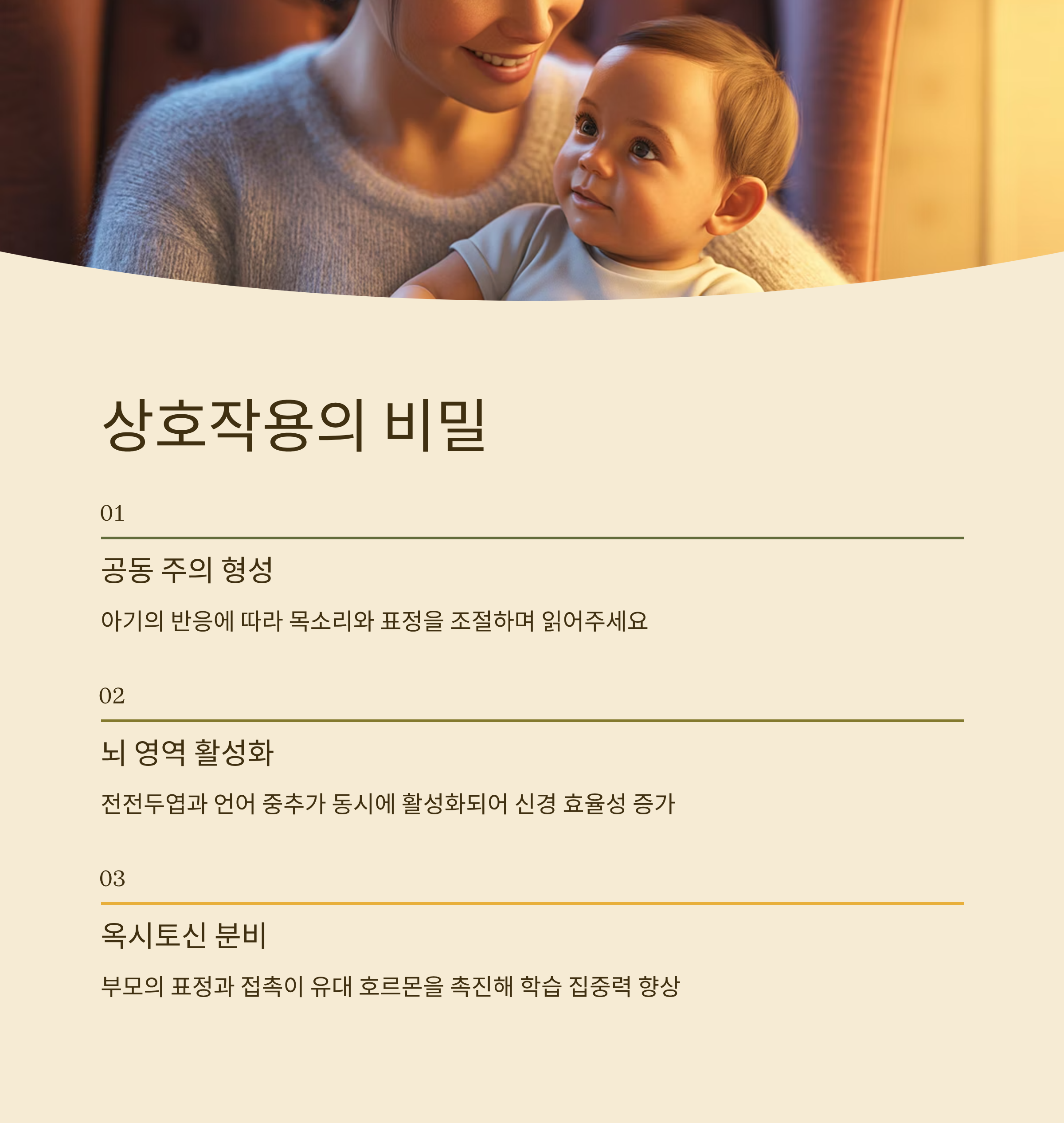 상호작용의 비밀

01

공동 주의 형성

아기의 반응에 따라 목소리와 표정을 조절하며 읽어주세요

02

뇌 영역 활성화

전전두엽과 언어 중추가 동시에 활성화되어 신경 효율성 증가

03

옥시토신 분비

부모의 표정과 접촉이 유대 호르몬을 촉진해 학습 집중력 향상